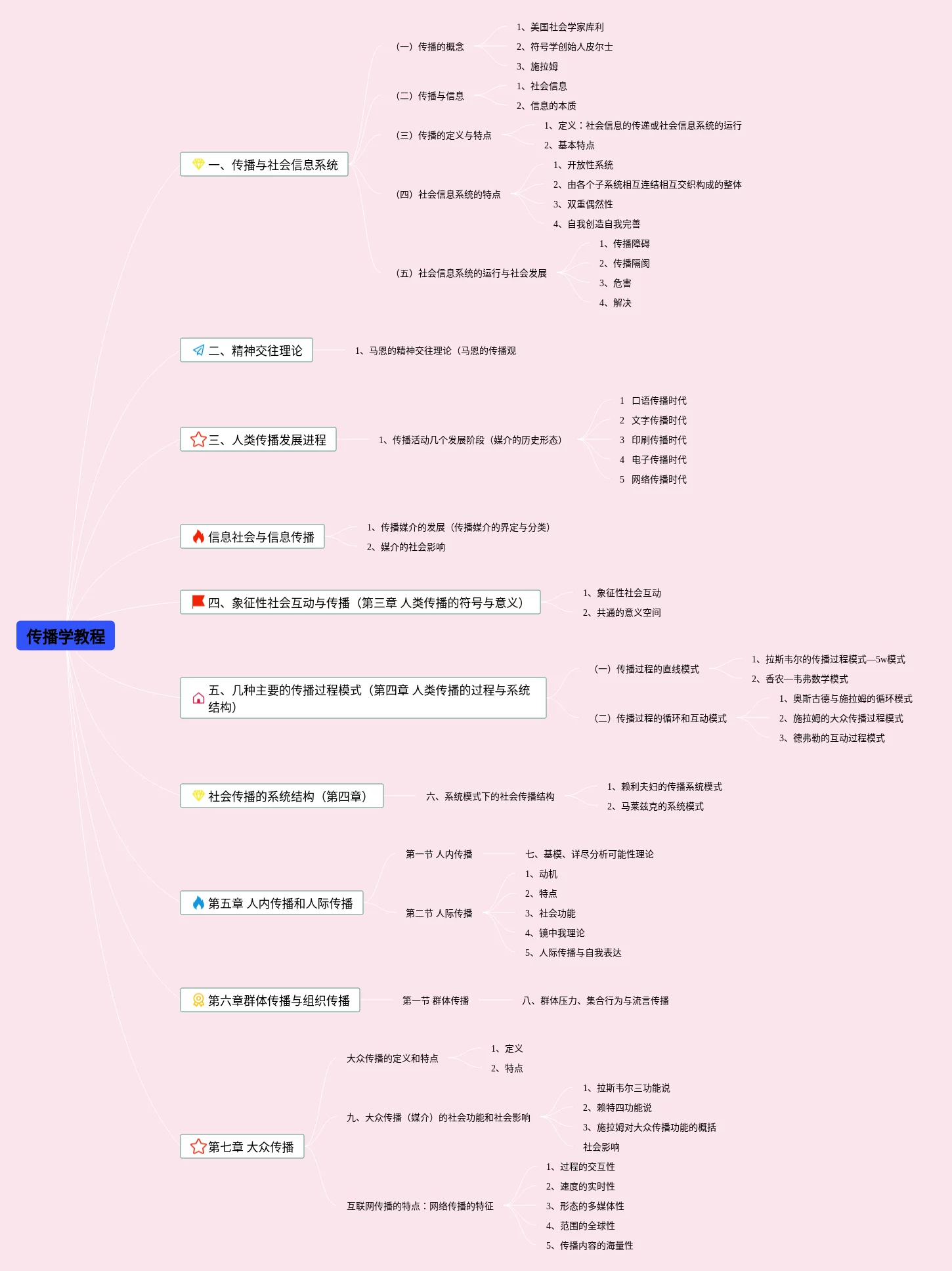 传播学教程

一、传播与社会信息系统

（一）传播的概念
1、美国社会学家库利
2、符号学创始人皮尔士
3、施拉姆

（二）传播与信息
1、社会信息
2、信息的本质

（三）传播的定义与特点
1、定义：社会信息的传递或社会信息系统的运行
2、基本特点

（四）社会信息系统的特点
1、开放性系统
2、由各个子系统相互连结相互交织构成的整体
3、双重偶然性
4、自我创造自我完善

（五）社会信息系统的运行与社会发展
1、传播障碍
2、传播隔阂
3、危害
4、解决

二、精神交往理论
1、马恩的精神交往理论（马恩的传播观

三、人类传播发展进程
1、传播活动几个发展阶段（媒介的历史形态）
1 口语传播时代
2 文字传播时代
3 印刷传播时代
4 电子传播时代
5 网络传播时代

信息社会与信息传播
1、传播媒介的发展（传播媒介的界定与分类）
2、媒介的社会影响

四、象征性社会互动与传播（第三章 人类传播的符号与意义）
1、象征性社会互动
2、共通的意义空间

五、几种主要的传播过程模式（第四章 人类传播的过程与系统结构）

（一）传播过程的直线模式
1、拉斯韦尔的传播过程模式—5w模式
2、香农—韦弗数学模式

（二）传播过程的循环和互动模式
1、奥斯古德与施拉姆的循环模式
2、施拉姆的大众传播过程模式
3、德弗勒的互动过程模式

社会传播的系统结构（第四章）
六、系统模式下的社会传播结构
1、赖利夫妇的传播系统模式
2、马莱兹克的系统模式

第五章 人内传播和人际传播
第一节 人内传播
七、基模、详尽分析可能性理论
第二节 人际传播
1、动机
2、特点
3、社会功能
4、镜中我理论
5、人际传播与自我表达

第六章群体传播与组织传播
第一节 群体传播
八、群体压力、集合行为与流言传播

第七章 大众传播
大众传播的定义和特点
1、定义
2、特点

九、大众传播（媒介）的社会功能和社会影响
1、拉斯韦尔三功能说
2、赖特四功能说
3、施拉姆对大众传播功能的概括
社会影响

互联网传播的特点：网络传播的特征
1、过程的交互性
2、速度的实时性
3、形态的多媒体性
4、范围的全球性
5、传播内容的海量性